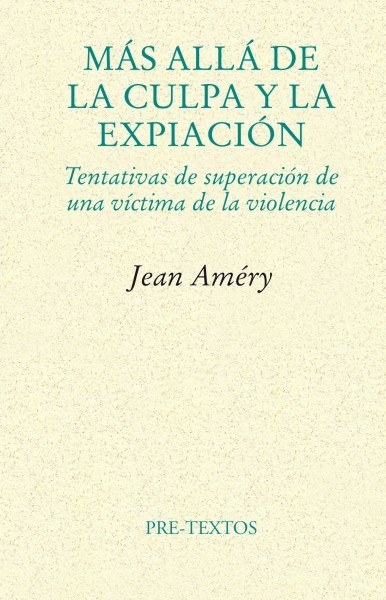 MÁS ALLÁ DE LA CULPA Y LA EXPIACIÓN

Tentativas de superación de una víctima de la violencia

Jean Améry

PRE-TEXTOS